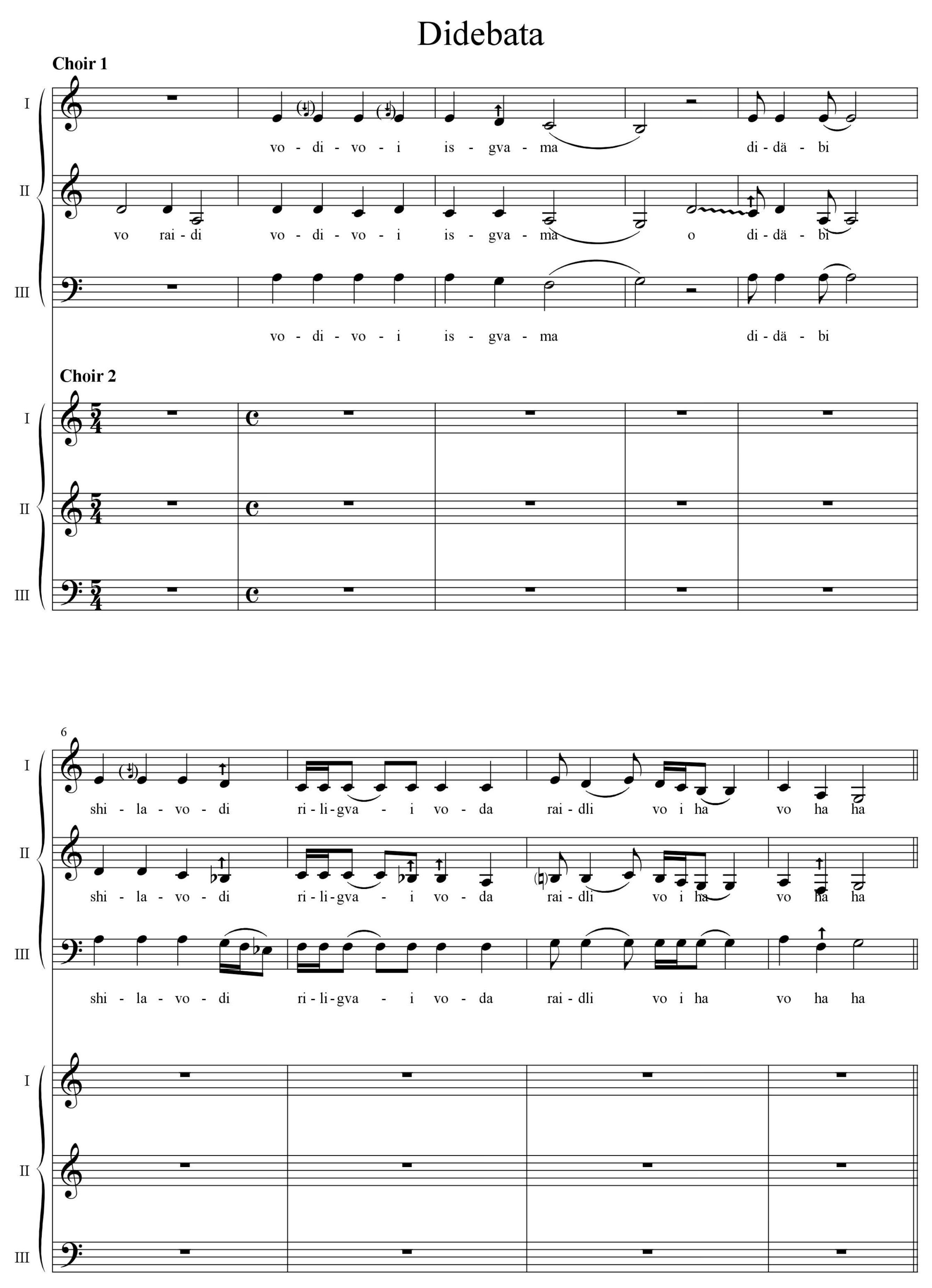 Didebata

Choir 1

I

vo - di - vo - i is - gva - ma di - dä - bi

II

vo rai - di vo - di - vo - i is - gva - ma o di - dä - bi

III

vo - di - vo - i is - gva - ma di - dä - bi

Choir 2

I

II

III

6

I

shi - la - vo - di ri - li - gva - i vo - da rai - dli vo i ha vo ha ha

II

shi - la - vo - di ri - li - gva - i vo - da rai - dli vo i ha vo ha ha

III

shi - la - vo - di ri - li - gva - i vo - da rai - dli vo i ha vo ha ha

I

II

III